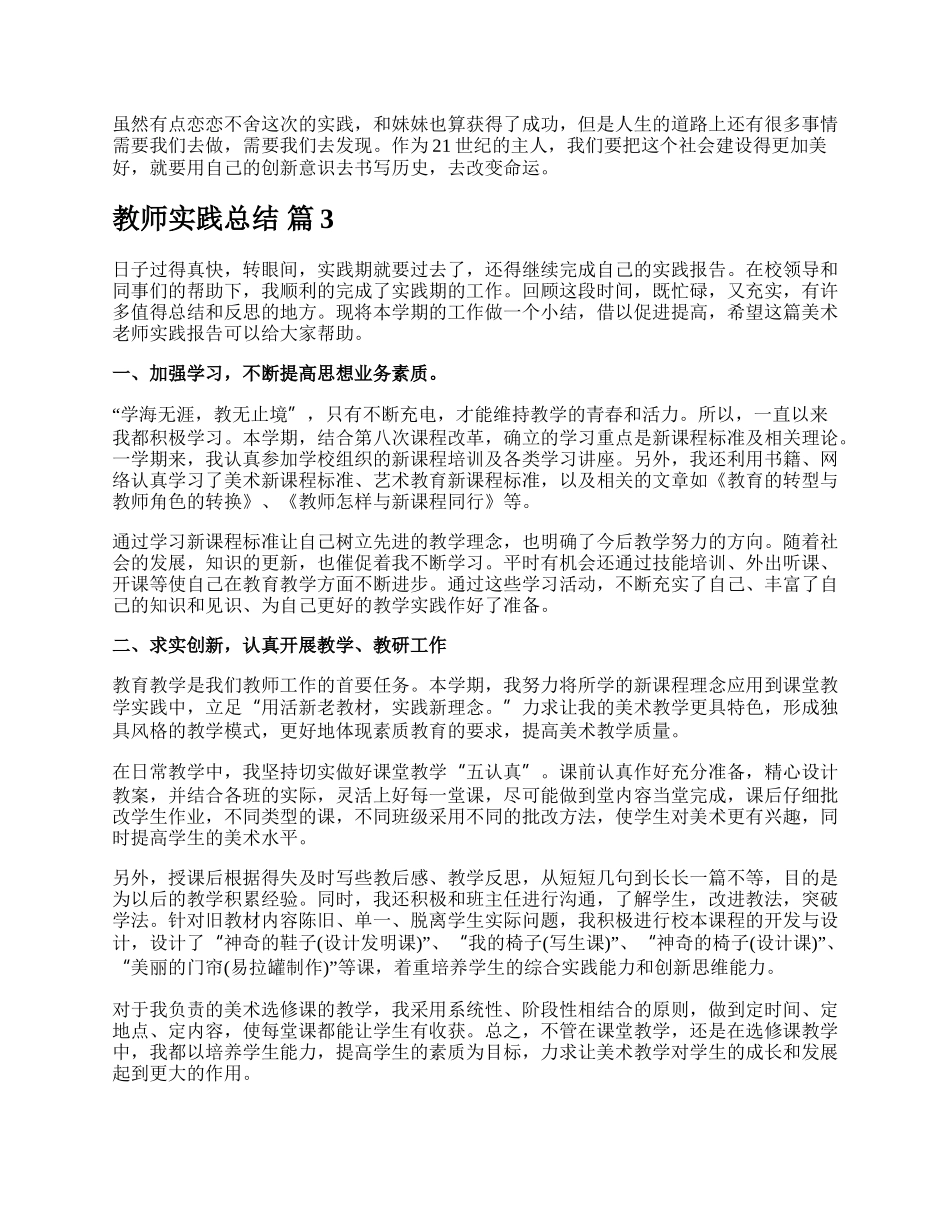 虽然有点恋恋不舍这次的实践，和妹妹也算获得了成功，但是人生的道路上还有很多事情需要我们去做，需要我们去发现。作为21世纪的主人，我们要把这个社会建设得更加美好，就要用自己的创新意识去书写历史，去改变命运。

教师实践总结 篇3

日子过得真快，转眼间，实践期就要过去了，还得继续完成自己的实践报告。在校领导和同事们的帮助下，我顺利的完成了实践期的工作。回顾这段时间，既忙碌，又充实，有许多值得总结和反思的地方。现将本学期的工作做一个小结，借以促进提高，希望这篇美术老师实践报告可以给大家帮助。

一、加强学习，不断提高思想业务素质。

“学海无涯，教无止境”，只有不断充电，才能维持教学的青春和活力。所以，一直以来我都积极学习。本学期，结合第八次课程改革，确立的学习重点是新课程标准及相关理论。一学期来，我认真参加学校组织的新课程培训及各类学习讲座。另外，我还利用书籍、网络认真学习了美术新课程标准、艺术教育新课程标准，以及相关的文章如《教育的转型与教师角色的转换》、《教师怎样与新课程同行》等。

通过学习新课程标准让自己树立先进的教学理念，也明确了今后教学努力的方向。随着社会的发展，知识的更新，也催促着我不断学习。平时有机会还通过技能培训、外出听课、开课等使自己在教育教学方面不断进步。通过这些学习活动，不断充实了自己、丰富了自己的知识和见识、为自己更好的教学实践作好了准备。

二、求实创新，认真开展教学、教研工作

教育教学是我们教师工作的首要任务。本学期，我努力将所学的新课程理念应用到课堂教学实践中，立足“用活新老教材，实践新理念。”力求让我的美术教学更具特色，形成独具风格的教学模式，更好地体现素质教育的要求，提高美术教学质量。

在日常教学中，我坚持切实做好课堂教学“五认真”。课前认真作好充分准备，精心设计教案，并结合各班的实际，灵活上好每一堂课，尽可能做到堂内容当堂完成，课后仔细批改学生作业，不同类型的课，不同班级采用不同的批改方法，使学生对美术更有兴趣，同时提高学生的美术水平。

另外，授课后根据得失及时写些教后感、教学反思，从短短几句到长长一篇不等，目的是为以后的教学积累经验。同时，我还积极和班主任进行沟通，了解学生，改进教法，突破学法。针对旧教材内容陈旧、单一、脱离学生实际问题，我积极进行校本课程的开发与设计，设计了“神奇的鞋子(设计发明课)”、“我的椅子(写生课)”、“神奇的椅子(设计课)”、“美丽的门帘(易拉罐制作)”等课，着重培养学生的综合实践能力和创新思维能力。

对于我负责的美术选修课的教学，我采用系统性、阶段性相结合的原则，做到定时间、定地点、定内容，使每堂课都能让学生有收获。总之，不管在课堂教学，还是在选修课教学中，我都以培养学生能力，提高学生的素质为目标，力求让美术教学对学生的成长和发展起到更大的作用。